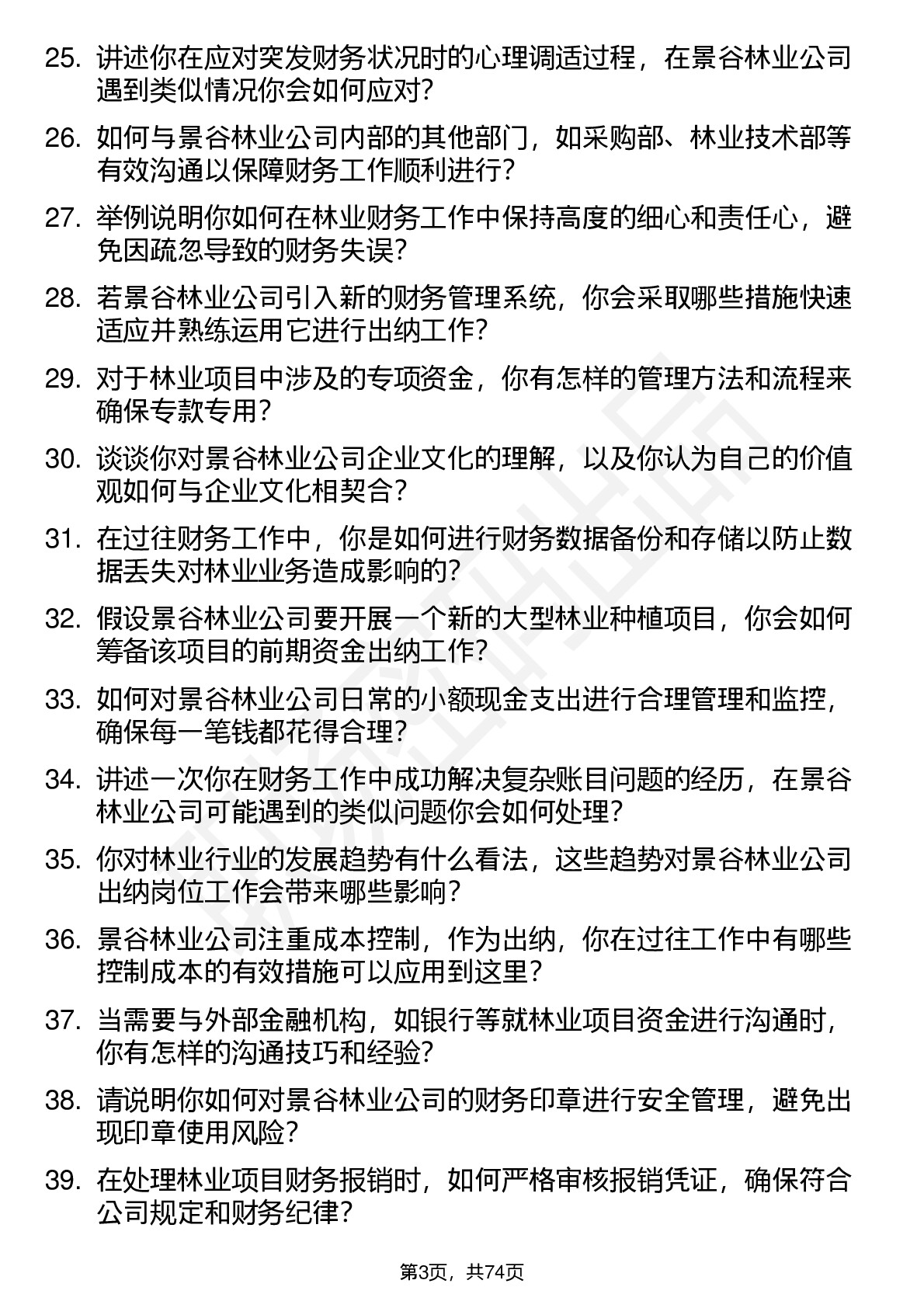 25. 讲述你在应对突发财务状况时的心理调适过程，在景谷林业公司遇到类似情况你会如何应对？

26. 如何与景谷林业公司内部的其他部门，如采购部、林业技术部等有效沟通以保障财务工作顺利进行？

27. 举例说明你如何在林业财务工作中保持高度的细心和责任心，避免因疏忽导致的财务失误？

28. 若景谷林业公司引入新的财务管理系统，你会采取哪些措施快速适应并熟练运用它进行出纳工作？

29. 对于林业项目中涉及的专项资金，你有怎样的管理方法和流程来确保专款专用？

30. 谈谈你对景谷林业公司企业文化的理解，以及你认为自己的价值观如何与企业文化相契合？

31. 在过往财务工作中，你是如何进行财务数据备份和存储以防止数据丢失对林业业务造成影响的？

32. 假设景谷林业公司要开展一个新的大型林业种植项目，你会如何筹备该项目的前期资金出纳工作？

33. 如何对景谷林业公司日常的小额现金支出进行合理管理和监控，确保每一笔钱都花得合理？

34. 讲述一次你在财务工作中成功解决复杂账目问题的经历，在景谷林业公司可能遇到的类似问题你会如何处理？

35. 你对林业行业的发展趋势有什么看法，这些趋势对景谷林业公司出纳岗位工作会带来哪些影响？

36. 景谷林业公司注重成本控制，作为出纳，你在过往工作中有哪些控制成本的有效措施可以应用到这里？

37. 当需要与外部金融机构，如银行等就林业项目资金进行沟通时，你有怎样的沟通技巧和经验？

38. 请说明你如何对景谷林业公司的财务印章进行安全管理，避免出现印章使用风险？

39. 在处理林业项目财务报销时，如何严格审核报销凭证，确保符合公司规定和财务纪律？

第3页，共74页